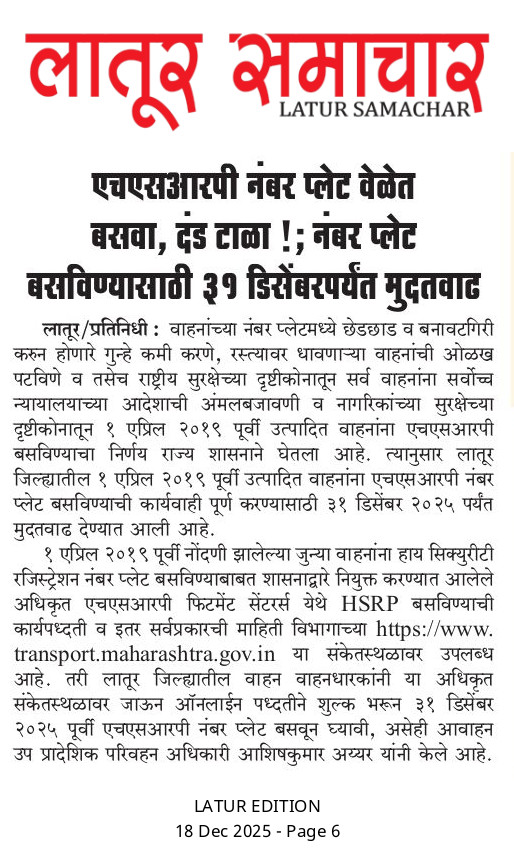 लातूर समाचार
LATUR SAMACHAR

एचएसआरपी नंबर प्लेट वेळेत बसवा, दंड टाळा !; नंबर प्लेट बसविण्यासाठी ३१ डिसेंबरपर्यंत मुदतवाढ

लातूर/प्रतिनिधी : वाहनांच्या नंबर प्लेटमध्ये छेडछाड व बनावटगिरी करुन होणारे गुन्हे कमी करणे, रस्त्यावर धावणाऱ्या वाहनांची ओळख पटविणे व तसेच राष्ट्रीय सुरक्षेच्या दृष्टीकोनातून सर्व वाहनांना सर्वोच्च न्यायालयाच्या आदेशाची अंमलबजावणी व नागरिकांच्या सुरक्षेच्या दृष्टीकोनातून १ एप्रिल २०१९ पूर्वी उत्पादित वाहनांना एचएसआरपी बसविण्याचा निर्णय राज्य शासनाने घेतला आहे. त्यानुसार लातूर जिल्ह्यातील १ एप्रिल २०१९ पूर्वी उत्पादित वाहनांना एचएसआरपी नंबर प्लेट बसविण्याची कार्यवाही पूर्ण करण्यासाठी ३१ डिसेंबर २०२५ पर्यंत मुदतवाढ देण्यात आली आहे.

१ एप्रिल २०१९ पूर्वी नोंदणी झालेल्या जुन्या वाहनांना हाय सिक्युरीटी रजिस्ट्रेशन नंबर प्लेट बसविण्याबाबत शासनाद्वारे नियुक्त करण्यात आलेले अधिकृत एचएसआरपी फिटमेंट सेंटरर्स येथे HSRP बसविण्याची कार्यपध्दती व इतर सर्वप्रकारची माहिती विभागाच्या https://www.transport.maharashtra.gov.in या संकेतस्थळावर उपलब्ध आहे. तरी लातूर जिल्ह्यातील वाहन वाहनधारकांनी या अधिकृत संकेतस्थळावर जाऊन ऑनलाईन पध्दतीने शुल्क भरून ३१ डिसेंबर २०२५ पूर्वी एचएसआरपी नंबर प्लेट बसवून घ्यावी, असेही आवाहन उप प्रादेशिक परिवहन अधिकारी आशिषकुमार अय्यर यांनी केले आहे.

LATUR EDITION
18 Dec 2025 - Page 6